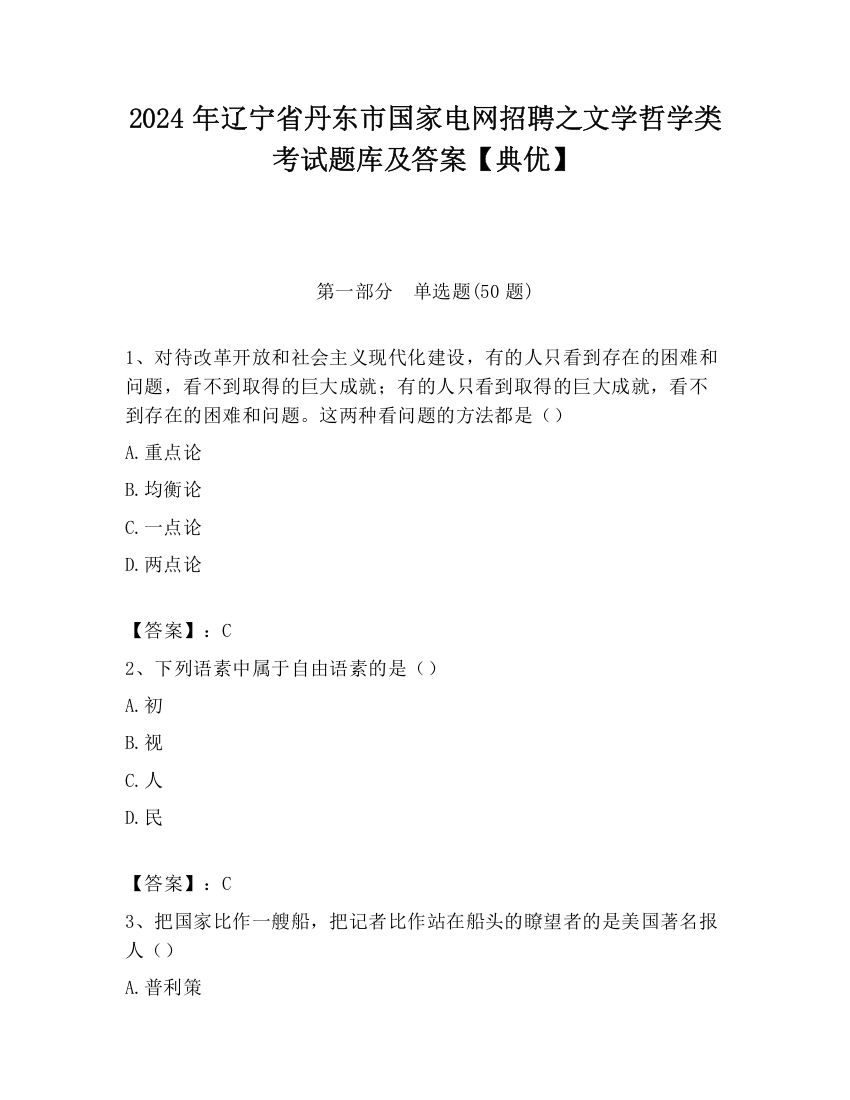 2024 年辽宁省丹东市国家电网招聘之文学哲学类考试题库及答案【典优】

第一部分　单选题(50 题)

1、对待改革开放和社会主义现代化建设，有的人只看到存在的困难和问题，看不到取得的巨大成就；有的人只看到取得的巨大成就，看不到存在的困难和问题。这两种看问题的方法都是（）

A.重点论

B.均衡论

C.一点论

D.两点论

【答案】：C

2、下列语素中属于自由语素的是（）

A.初

B.视

C.人

D.民

【答案】：C

3、把国家比作一艘船，把记者比作站在船头的瞭望者的是美国著名报人（）

A.普利策